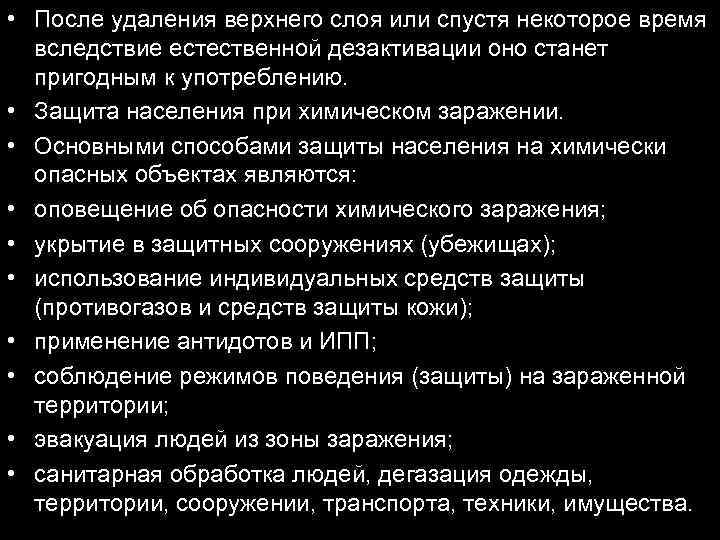 • После удаления верхнего слоя или спустя некоторое время вследствие естественной дезактивации оно станет пригодным к употреблению.
• Защита населения при химическом заражении.
• Основными способами защиты населения на химически опасных объектах являются:
• оповещение об опасности химического заражения;
• укрытие в защитных сооружениях (убежищах);
• использование индивидуальных средств защиты (противогазов и средств защиты кожи);
• применение антидотов и ИПП;
• соблюдение режимов поведения (защиты) на зараженной территории;
• эвакуация людей из зоны заражения;
• санитарная обработка людей, дегазация одежды, территории, сооружении, транспорта, техники, имущества.